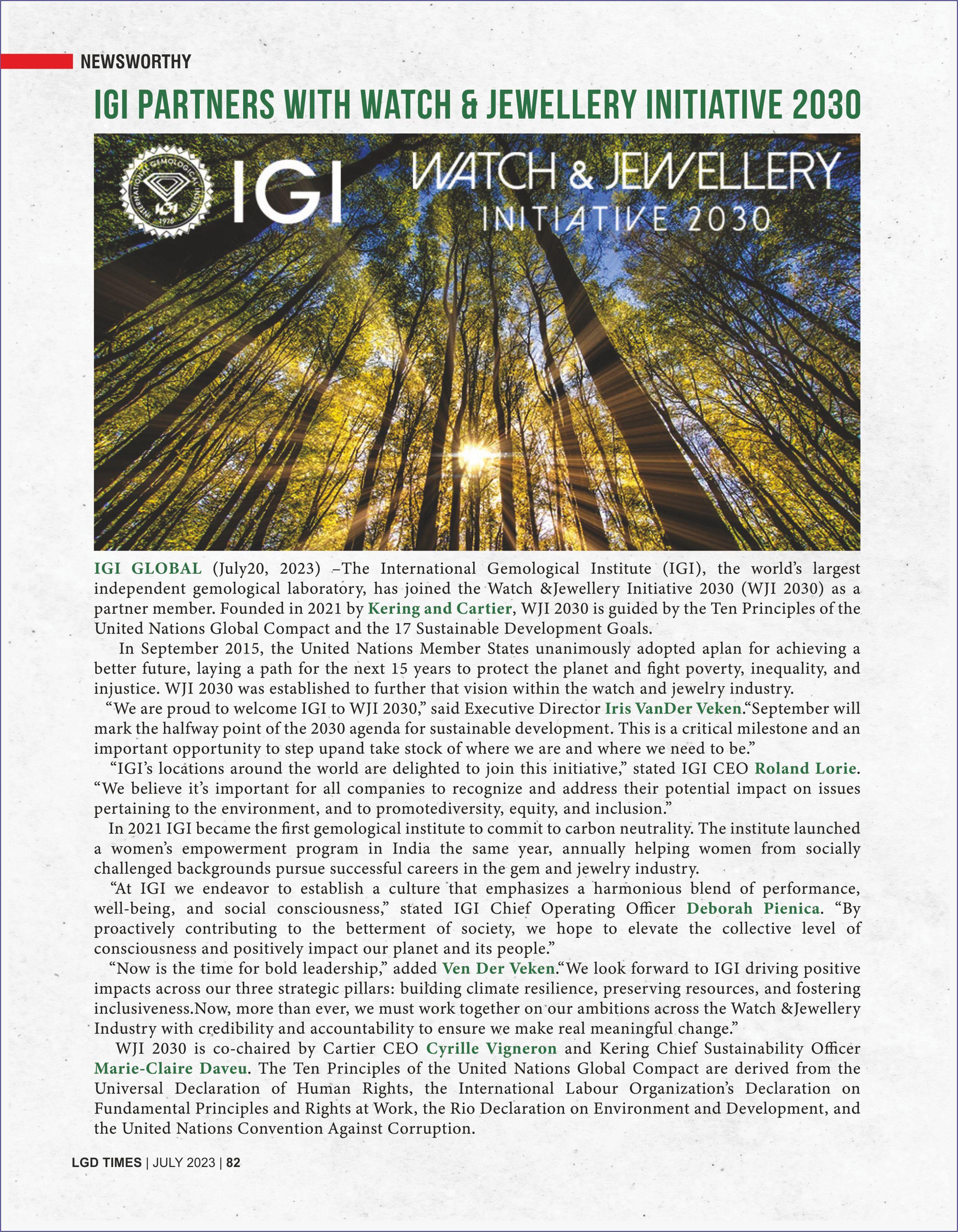 NEWSWORTHY

IGI PARTNERS WITH WATCH & JEWELLERY INITIATIVE 2030

INTERNATIONAL GEMOLOGICAL INSTITUTE IGI 1975

IGI

WATCH & JEWELLERY INITIATIVE 2030

IGI GLOBAL (July20, 2023) –The International Gemological Institute (IGI), the world's largest independent gemological laboratory, has joined the Watch &Jewellery Initiative 2030 (WJI 2030) as a partner member. Founded in 2021 by Kering and Cartier, WJI 2030 is guided by the Ten Principles of the United Nations Global Compact and the 17 Sustainable Development Goals.

In September 2015, the United Nations Member States unanimously adopted aplan for achieving a better future, laying a path for the next 15 years to protect the planet and fight poverty, inequality, and injustice. WJI 2030 was established to further that vision within the watch and jewelry industry.

"We are proud to welcome IGI to WJI 2030," said Executive Director Iris VanDer Veken."September will mark the halfway point of the 2030 agenda for sustainable development. This is a critical milestone and an important opportunity to step upand take stock of where we are and where we need to be."

"IGI's locations around the world are delighted to join this initiative," stated IGI CEO Roland Lorie. "We believe it's important for all companies to recognize and address their potential impact on issues pertaining to the environment, and to promotediversity, equity, and inclusion."

In 2021 IGI became the first gemological institute to commit to carbon neutrality. The institute launched a women's empowerment program in India the same year, annually helping women from socially challenged backgrounds pursue successful careers in the gem and jewelry industry.

"At IGI we endeavor to establish a culture that emphasizes a harmonious blend of performance, well-being, and social consciousness," stated IGI Chief Operating Officer Deborah Pienica. "By proactively contributing to the betterment of society, we hope to elevate the collective level of consciousness and positively impact our planet and its people."

"Now is the time for bold leadership," added Ven Der Veken."We look forward to IGI driving positive impacts across our three strategic pillars: building climate resilience, preserving resources, and fostering inclusiveness.Now, more than ever, we must work together on our ambitions across the Watch &Jewellery Industry with credibility and accountability to ensure we make real meaningful change."

WJI 2030 is co-chaired by Cartier CEO Cyrille Vigneron and Kering Chief Sustainability Officer Marie-Claire Daveu. The Ten Principles of the United Nations Global Compact are derived from the Universal Declaration of Human Rights, the International Labour Organization's Declaration on Fundamental Principles and Rights at Work, the Rio Declaration on Environment and Development, and the United Nations Convention Against Corruption.

LGD TIMES | JULY 2023 | 82